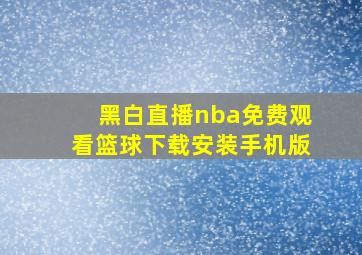 黑白直播nba免费观看篮球下载安装手机版